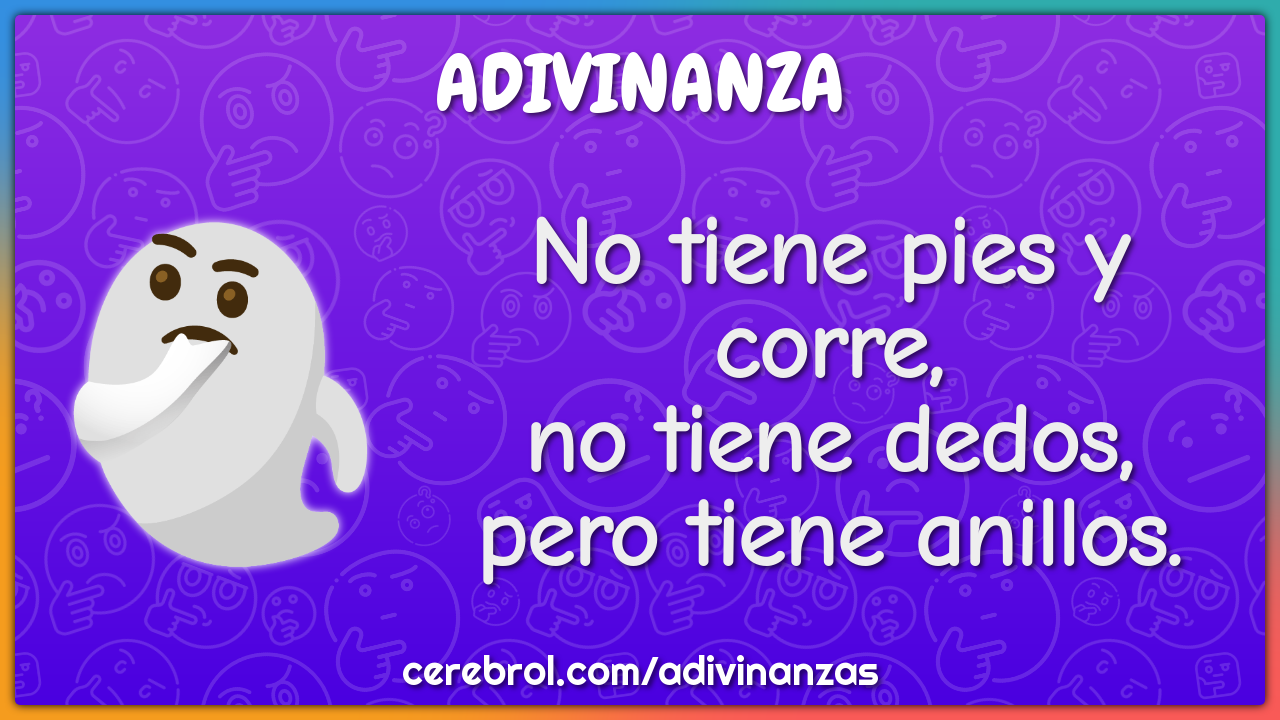 ADIVINANZA

No tiene pies y corre,
no tiene dedos,
pero tiene anillos.

cerebrol.com/adivinanzas